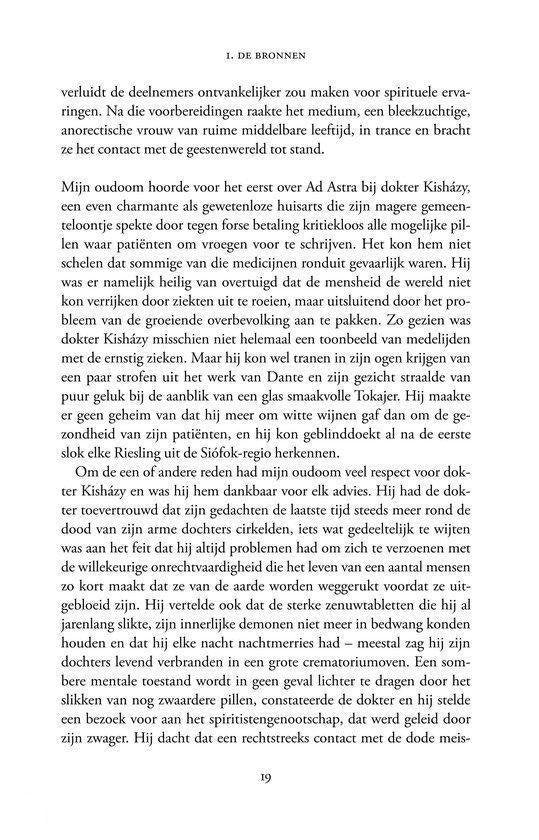 I. DE BRONNEN

verluidt de deelnemers ontvankelijker zou maken voor spirituele ervaringen. Na die voorbereidingen raakte het medium, een bleekzuchtige, anorectische vrouw van ruime middelbare leeftijd, in trance en bracht ze het contact met de geestenwereld tot stand.

Mijn oudoom hoorde voor het eerst over Ad Astra bij dokter Kisházy, een even charmante als gewetenloze huisarts die zijn magere gemeenteloontje spekte door tegen forse betaling kritiekloos alle mogelijke pillen waar patiënten om vroegen voor te schrijven. Het kon hem niet schelen dat sommige van die medicijnen ronduit gevaarlijk waren. Hij was er namelijk heilig van overtuigd dat de mensheid de wereld niet kon verrijken door ziekten uit te roeien, maar uitsluitend door het probleem van de groeiende overbevolking aan te pakken. Zo gezien was dokter Kisházy misschien niet helemaal een toonbeeld van medelijden met de ernstig zieken. Maar hij kon wel tranen in zijn ogen krijgen van een paar strofen uit het werk van Dante en zijn gezicht straalde van puur geluk bij de aanblik van een glas smaakvolle Tokajer. Hij maakte er geen geheim van dat hij meer om witte wijnen gaf dan om de gezondheid van zijn patiënten, en hij kon geblinddoekt al na de eerste slok elke Riesling uit de Siófok-regio herkennen.

Om de een of andere reden had mijn oudoom veel respect voor dokter Kisházy en was hij hem dankbaar voor elk advies. Hij had de dokter toevertrouwd dat zijn gedachten de laatste tijd steeds meer rond de dood van zijn arme dochters cirkelden, iets wat gedeeltelijk te wijten was aan het feit dat hij altijd problemen had om zich te verzoenen met de willekeurige onrechtvaardigheid die het leven van een aantal mensen zo kort maakt dat ze van de aarde worden weggerukt voordat ze uitgebloeid zijn. Hij vertelde ook dat de sterke zenuwtabletten die hij al jarenlang slikte, zijn innerlijke demonen niet meer in bedwang konden houden en dat hij elke nacht nachtmerries had – meestal zag hij zijn dochters levend verbranden in een grote crematoriumoven. Een sombere mentale toestand wordt in geen geval lichter te dragen door het slikken van nog zwaardere pillen, constateerde de dokter en hij stelde een bezoek voor aan het spiritistengenootschap, dat werd geleid door zijn zwager. Hij dacht dat een rechtstreeks contact met de dode meis-

19